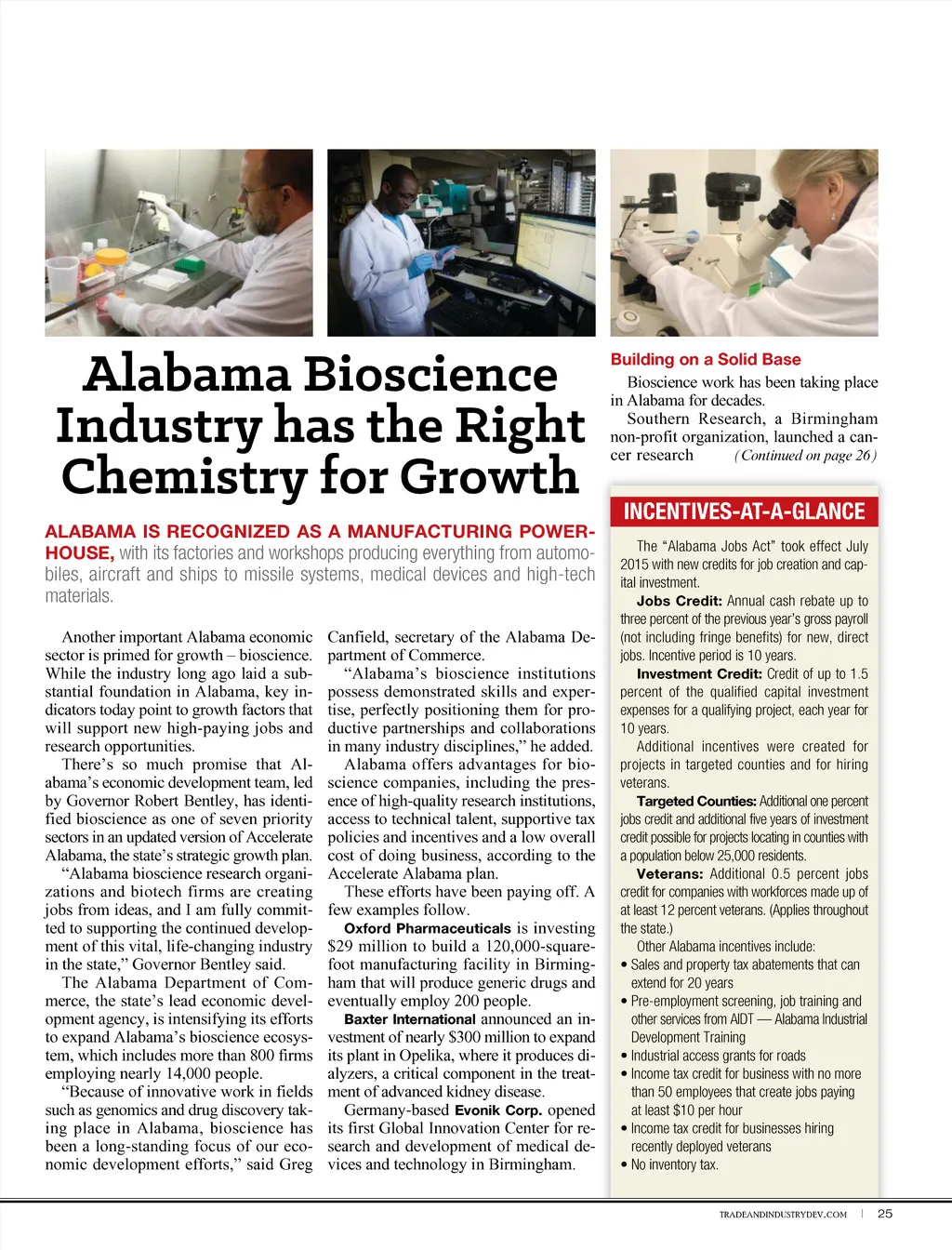 Alabama Bioscience Industry has the Right Chemistry for Growth

ALABAMA IS RECOGNIZED AS A MANUFACTURING POWERHOUSE, with its factories and workshops producing everything from automobiles, aircraft and ships to missile systems, medical devices and high-tech materials.

Another important Alabama economic sector is primed for growth – bioscience. While the industry long ago laid a substantial foundation in Alabama, key indicators today point to growth factors that will support new high-paying jobs and research opportunities.

There's so much promise that Alabama's economic development team, led by Governor Robert Bentley, has identified bioscience as one of seven priority sectors in an updated version of Accelerate Alabama, the state's strategic growth plan.

"Alabama bioscience research organizations and biotech firms are creating jobs from ideas, and I am fully committed to supporting the continued development of this vital, life-changing industry in the state," Governor Bentley said.

The Alabama Department of Commerce, the state's lead economic development agency, is intensifying its efforts to expand Alabama's bioscience ecosystem, which includes more than 800 firms employing nearly 14,000 people.

"Because of innovative work in fields such as genomics and drug discovery taking place in Alabama, bioscience has been a long-standing focus of our economic development efforts," said Greg Canfield, secretary of the Alabama Department of Commerce.

"Alabama's bioscience institutions possess demonstrated skills and expertise, perfectly positioning them for productive partnerships and collaborations in many industry disciplines," he added.

Alabama offers advantages for bioscience companies, including the presence of high-quality research institutions, access to technical talent, supportive tax policies and incentives and a low overall cost of doing business, according to the Accelerate Alabama plan.

These efforts have been paying off. A few examples follow.

Oxford Pharmaceuticals is investing $29 million to build a 120,000-square-foot manufacturing facility in Birmingham that will produce generic drugs and eventually employ 200 people.

Baxter International announced an investment of nearly $300 million to expand its plant in Opelika, where it produces dialyzers, a critical component in the treatment of advanced kidney disease.

Germany-based Evonik Corp. opened its first Global Innovation Center for research and development of medical devices and technology in Birmingham.

Building on a Solid Base

Bioscience work has been taking place in Alabama for decades.

Southern Research, a Birmingham non-profit organization, launched a cancer research (Continued on page 26)

INCENTIVES-AT-A-GLANCE

The "Alabama Jobs Act" took effect July 2015 with new credits for job creation and capital investment.

Jobs Credit: Annual cash rebate up to three percent of the previous year's gross payroll (not including fringe benefits) for new, direct jobs. Incentive period is 10 years.

Investment Credit: Credit of up to 1.5 percent of the qualified capital investment expenses for a qualifying project, each year for 10 years.

Additional incentives were created for projects in targeted counties and for hiring veterans.

Targeted Counties: Additional one percent jobs credit and additional five years of investment credit possible for projects locating in counties with a population below 25,000 residents.

Veterans: Additional 0.5 percent jobs credit for companies with workforces made up of at least 12 percent veterans. (Applies throughout the state.)

Other Alabama incentives include:
• Sales and property tax abatements that can extend for 20 years
• Pre-employment screening, job training and other services from AIDT — Alabama Industrial Development Training
• Industrial access grants for roads
• Income tax credit for business with no more than 50 employees that create jobs paying at least $10 per hour
• Income tax credit for businesses hiring recently deployed veterans
• No inventory tax.

TRADEANDINDUSTRYDEV.COM | 25